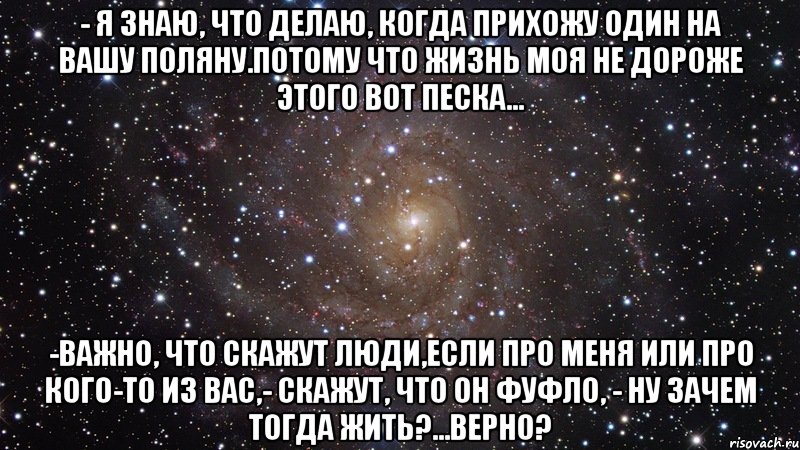 - Я ЗНАЮ, ЧТО ДЕЛАЮ, КОГДА ПРИХОЖУ ОДИН НА ВАШУ ПОЛЯНУ.ПОТОМУ ЧТО ЖИЗНЬ МОЯ НЕ ДОРОЖЕ ЭТОГО ВОТ ПЕСКА...

-ВАЖНО, ЧТО СКАЖУТ ЛЮДИ,ЕСЛИ ПРО МЕНЯ ИЛИ ПРО КОГО-ТО ИЗ ВАС,- СКАЖУТ, ЧТО ОН ФУФЛО, - НУ ЗАЧЕМ ТОГДА ЖИТЬ?...ВЕРНО?

risovach.ru